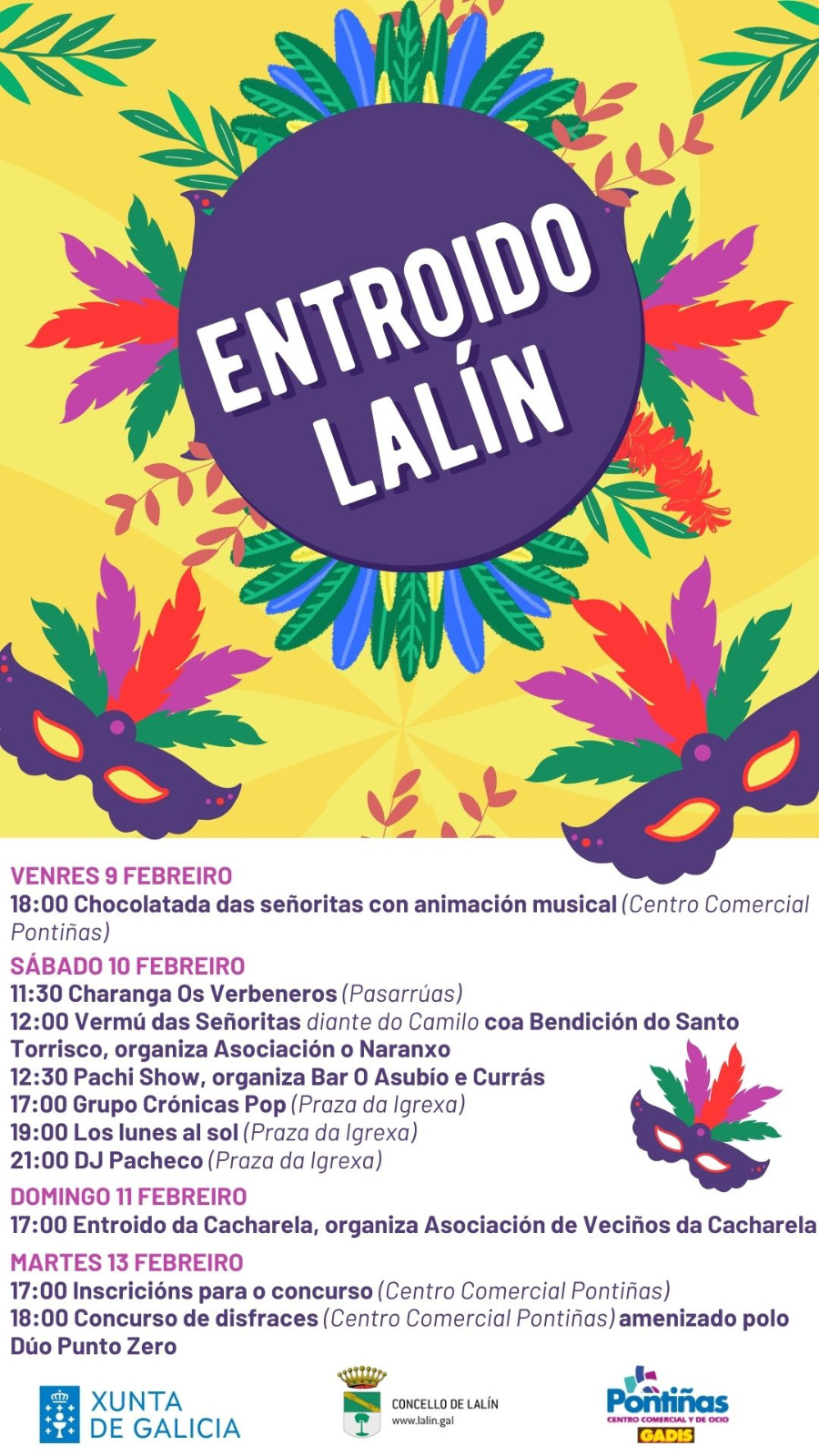 ENTROIDO LALÍN

VENRES 9 FEBREIRO
18:00 Chocolatada das señoritas con animación musical (Centro Comercial Pontiñas)

SÁBADO 10 FEBREIRO
11:30 Charanga Os Verbeneros (Pasarrúas)
12:00 Vermú das Señoritas diante do Camilo coa Bendición do Santo Torrisco, organiza Asociación o Naranxo
12:30 Pachi Show, organiza Bar O Asubío e Currás
17:00 Grupo Crónicas Pop (Praza da Igrexa)
19:00 Los lunes al sol (Praza da Igrexa)
21:00 DJ Pacheco (Praza da Igrexa)

DOMINGO 11 FEBREIRO
17:00 Entroido da Cacharela, organiza Asociación de Veciños da Cacharela

MARTES 13 FEBREIRO
17:00 Inscricións para o concurso (Centro Comercial Pontiñas)
18:00 Concurso de disfraces (Centro Comercial Pontiñas) amenizado polo Dúo Punto Zero

XUNTA DE GALICIA

CONCELLO DE LALÍN
www.lalin.gal

Pontiñas
CENTRO COMERCIAL Y DE OCIO
GADIS